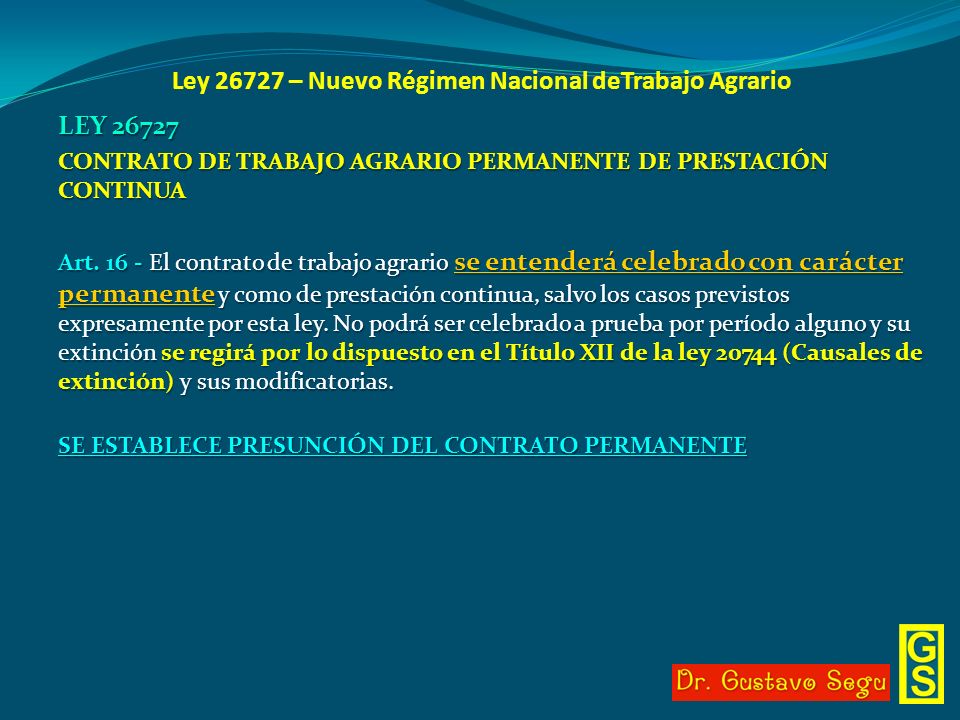 Ley 26727 – Nuevo Régimen Nacional deTrabajo Agrario

LEY 26727

CONTRATO DE TRABAJO AGRARIO PERMANENTE DE PRESTACIÓN CONTINUA

Art. 16 - El contrato de trabajo agrario se entenderá celebrado con carácter permanente y como de prestación continua, salvo los casos previstos expresamente por esta ley. No podrá ser celebrado a prueba por período alguno y su extinción se regirá por lo dispuesto en el Título XII de la ley 20744 (Causales de extinción) y sus modificatorias.

SE ESTABLECE PRESUNCIÓN DEL CONTRATO PERMANENTE

Dr. Gustavo Segu

GS